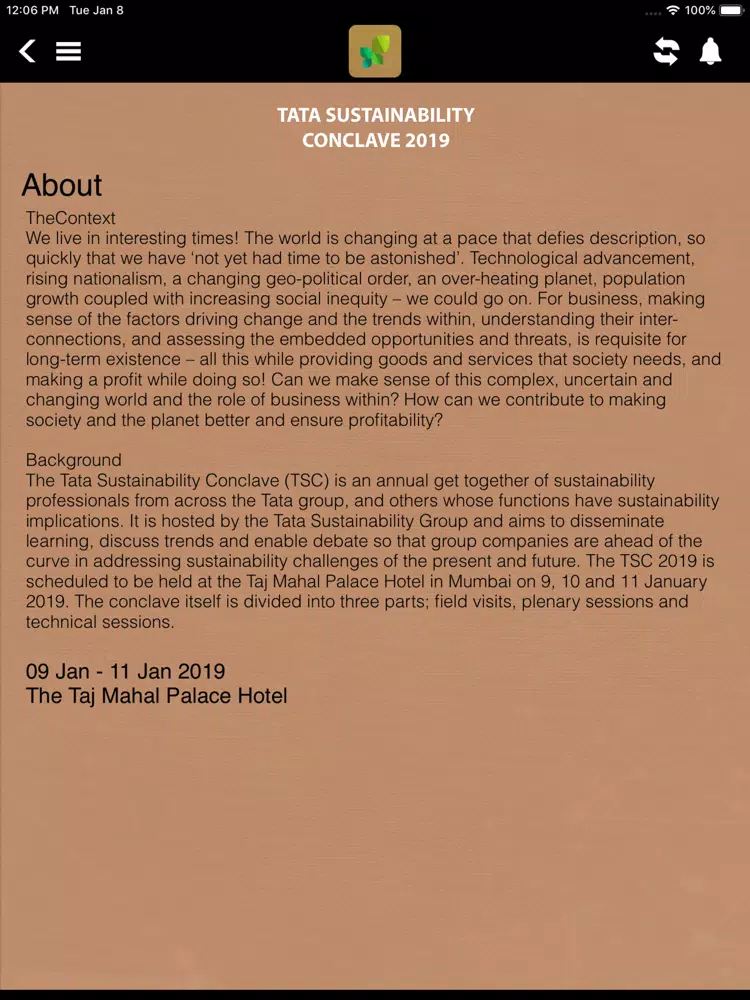 12:06 PM Tue Jan 8
100%

TATA SUSTAINABILITY CONCLAVE 2019

About

TheContext
We live in interesting times! The world is changing at a pace that defies description, so quickly that we have 'not yet had time to be astonished'. Technological advancement, rising nationalism, a changing geo-political order, an over-heating planet, population growth coupled with increasing social inequity – we could go on. For business, making sense of the factors driving change and the trends within, understanding their inter-connections, and assessing the embedded opportunities and threats, is requisite for long-term existence – all this while providing goods and services that society needs, and making a profit while doing so! Can we make sense of this complex, uncertain and changing world and the role of business within? How can we contribute to making society and the planet better and ensure profitability?

Background
The Tata Sustainability Conclave (TSC) is an annual get together of sustainability professionals from across the Tata group, and others whose functions have sustainability implications. It is hosted by the Tata Sustainability Group and aims to disseminate learning, discuss trends and enable debate so that group companies are ahead of the curve in addressing sustainability challenges of the present and future. The TSC 2019 is scheduled to be held at the Taj Mahal Palace Hotel in Mumbai on 9, 10 and 11 January 2019. The conclave itself is divided into three parts; field visits, plenary sessions and technical sessions.

09 Jan - 11 Jan 2019
The Taj Mahal Palace Hotel